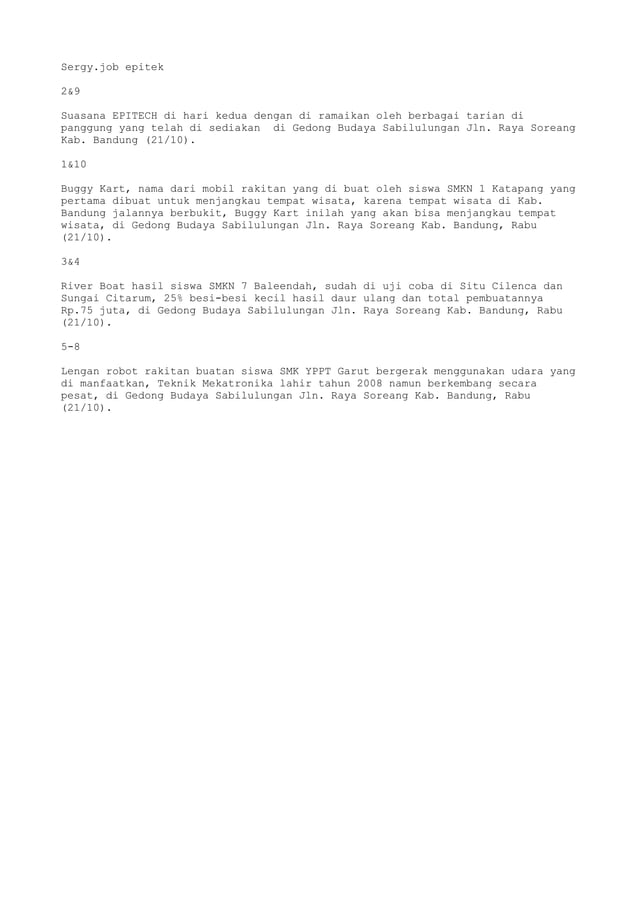 Sergy.job epitek

2&9

Suasana EPITECH di hari kedua dengan di ramaikan oleh berbagai tarian di panggung yang telah di sediakan  di Gedong Budaya Sabilulungan Jln. Raya Soreang Kab. Bandung (21/10).

1&10

Buggy Kart, nama dari mobil rakitan yang di buat oleh siswa SMKN 1 Katapang yang pertama dibuat untuk menjangkau tempat wisata, karena tempat wisata di Kab. Bandung jalannya berbukit, Buggy Kart inilah yang akan bisa menjangkau tempat wisata, di Gedong Budaya Sabilulungan Jln. Raya Soreang Kab. Bandung, Rabu (21/10).

3&4

River Boat hasil siswa SMKN 7 Baleendah, sudah di uji coba di Situ Cilenca dan Sungai Citarum, 25% besi-besi kecil hasil daur ulang dan total pembuatannya Rp.75 juta, di Gedong Budaya Sabilulungan Jln. Raya Soreang Kab. Bandung, Rabu (21/10).

5-8

Lengan robot rakitan buatan siswa SMK YPPT Garut bergerak menggunakan udara yang di manfaatkan, Teknik Mekatronika lahir tahun 2008 namun berkembang secara pesat, di Gedong Budaya Sabilulungan Jln. Raya Soreang Kab. Bandung, Rabu (21/10).